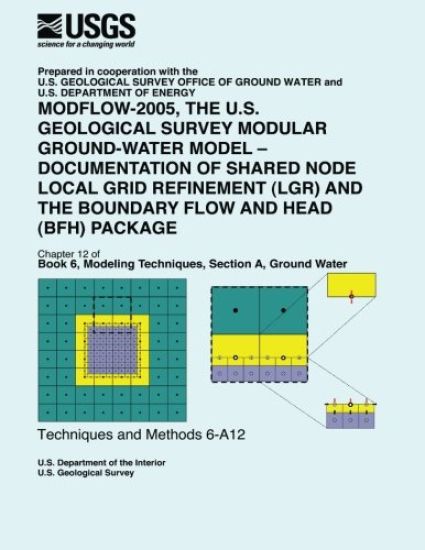 USGS
science for a changing world

Prepared in cooperation with the
U.S. GEOLOGICAL SURVEY OFFICE OF GROUND WATER and
U.S. DEPARTMENT OF ENERGY

MODFLOW-2005, THE U.S. GEOLOGICAL SURVEY MODULAR GROUND-WATER MODEL – DOCUMENTATION OF SHARED NODE LOCAL GRID REFINEMENT (LGR) AND THE BOUNDARY FLOW AND HEAD (BFH) PACKAGE

Chapter 12 of
Book 6, Modeling Techniques, Section A, Ground Water

Techniques and Methods 6-A12

U.S. Department of the Interior
U.S. Geological Survey